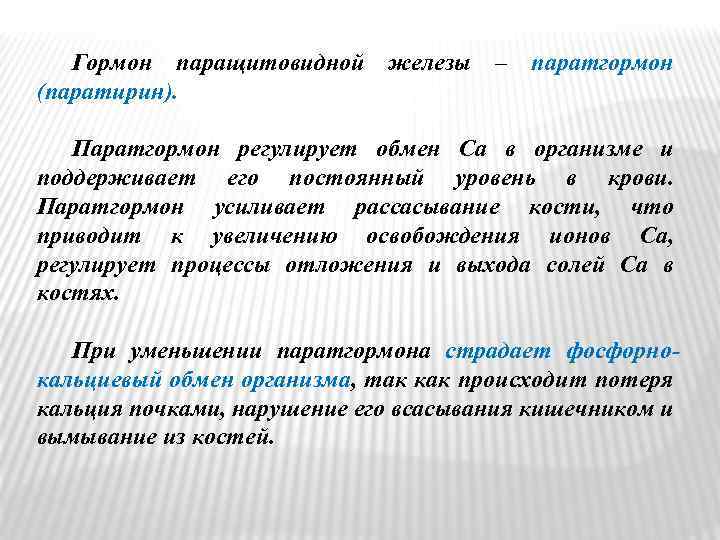 Гормон паращитовидной железы – паратгормон (паратирин).

Паратгормон регулирует обмен Са в организме и поддерживает его постоянный уровень в крови. Паратгормон усиливает рассасывание кости, что приводит к увеличению освобождения ионов Са, регулирует процессы отложения и выхода солей Са в костях.

При уменьшении паратгормона страдает фосфорно-кальциевый обмен организма, так как происходит потеря кальция почками, нарушение его всасывания кишечником и вымывание из костей.